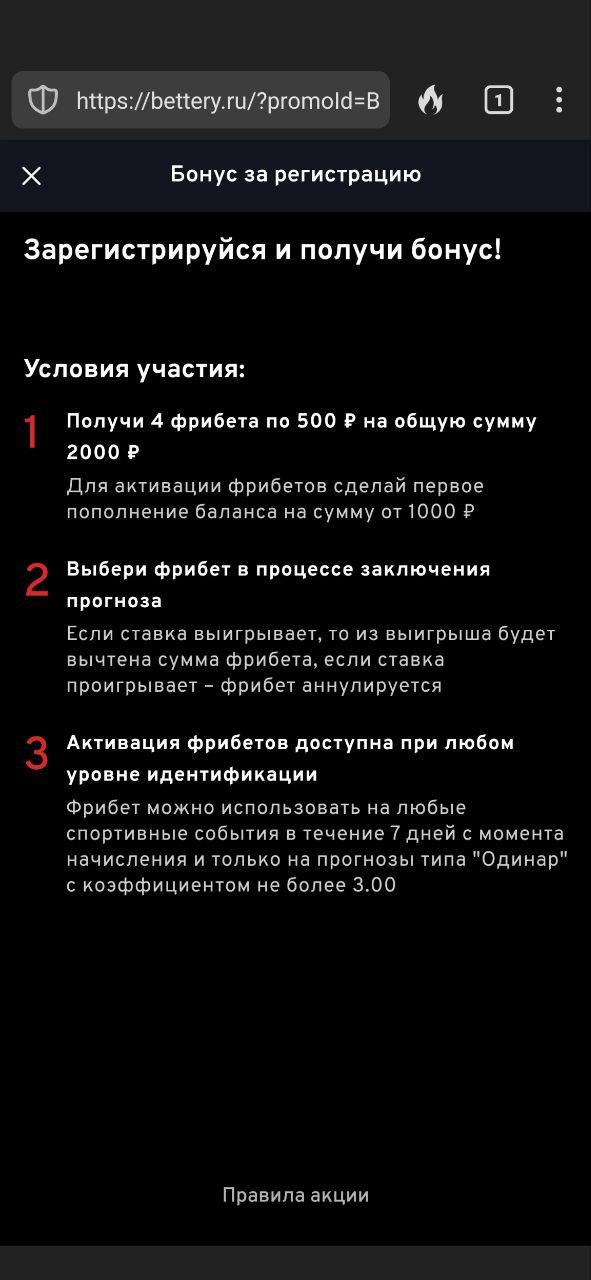 https://bettery.ru/?promoId=B

1

Бонус за регистрацию

Зарегистрируйся и получи бонус!

Условия участия:

1 Получи 4 фрибета по 500 ₽ на общую сумму 2000 ₽

Для активации фрибетов сделай первое пополнение баланса на сумму от 1000 ₽

2 Выбери фрибет в процессе заключения прогноза

Если ставка выигрывает, то из выигрыша будет вычтена сумма фрибета, если ставка проигрывает – фрибет аннулируется

3 Активация фрибетов доступна при любом уровне идентификации

Фрибет можно использовать на любые спортивные события в течение 7 дней с момента начисления и только на прогнозы типа "Одинар" с коэффициентом не более 3.00

Правила акции